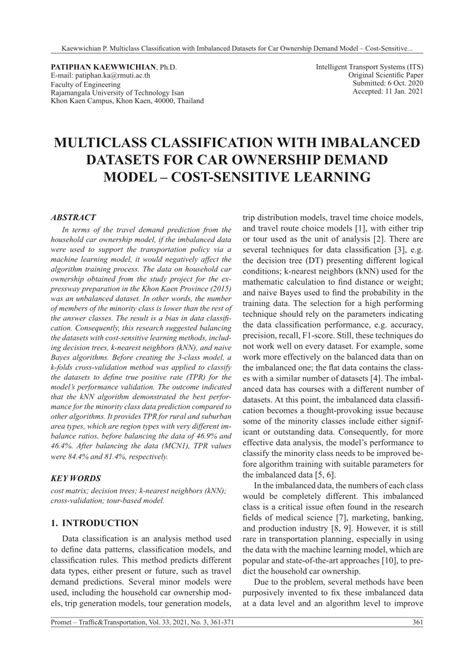 Kaewwichian P. Multiclass Classification with Imbalanced Datasets for Car Ownership Demand Model – Cost-Sensitive...

PATIPHAN KAEWWICHIAN, Ph.D.
E-mail: patiphan.ka@rmuti.ac.th
Faculty of Engineering
Rajamangala University of Technology Isan
Khon Kaen Campus, Khon Kaen, 40000, Thailand

Intelligent Transport Systems (ITS)
Original Scientific Paper
Submitted: 6 Oct. 2020
Accepted: 11 Jan. 2021

MULTICLASS CLASSIFICATION WITH IMBALANCED DATASETS FOR CAR OWNERSHIP DEMAND MODEL – COST-SENSITIVE LEARNING

ABSTRACT

In terms of the travel demand prediction from the household car ownership model, if the imbalanced data were used to support the transportation policy via a machine learning model, it would negatively affect the algorithm training process. The data on household car ownership obtained from the study project for the expressway preparation in the Khon Kaen Province (2015) was an unbalanced dataset. In other words, the number of members of the minority class is lower than the rest of the answer classes. The result is a bias in data classification. Consequently, this research suggested balancing the datasets with cost-sensitive learning methods, including decision trees, k-nearest neighbors (kNN), and naive Bayes algorithms. Before creating the 3-class model, a k-folds cross-validation method was applied to classify the datasets to define true positive rate (TPR) for the model's performance validation. The outcome indicated that the kNN algorithm demonstrated the best performance for the minority class data prediction compared to other algorithms. It provides TPR for rural and suburban area types, which are region types with very different imbalance ratios, before balancing the data of 46.9% and 46.4%. After balancing the data (MCN1), TPR values were 84.4% and 81.4%, respectively.

KEYWORDS

cost matrix; decision trees; k-nearest neighbors (kNN); cross-validation; tour-based model.

1. INTRODUCTION

Data classification is an analysis method used to define data patterns, classification models, and classification rules. This method predicts different data types, either present or future, such as travel demand predictions. Several minor models were used, including the household car ownership models, trip generation models, tour generation models, trip distribution models, travel time choice models, and travel route choice models [1], with either trip or tour used as the unit of analysis [2]. There are several techniques for data classification [3], e.g. the decision tree (DT) presenting different logical conditions; k-nearest neighbors (kNN) used for the mathematic calculation to find distance or weight; and naive Bayes used to find the probability in the training data. The selection for a high performing technique should rely on the parameters indicating the data classification performance, e.g. accuracy, precision, recall, F1-score. Still, these techniques do not work well on every dataset. For example, some work more effectively on the balanced data than on the imbalanced one; the flat data contains the classes with a similar number of datasets [4]. The imbalanced data has courses with a different number of datasets. At this point, the imbalanced data classification becomes a thought-provoking issue because some of the minority classes include either significant or outstanding data. Consequently, for more effective data analysis, the model's performance to classify the minority class needs to be improved before algorithm training with suitable parameters for the imbalanced data [5, 6].

In the imbalanced data, the numbers of each class would be completely different. This imbalanced class is a critical issue often found in the research fields of medical science [7], marketing, banking, and production industry [8, 9]. However, it is still rare in transportation planning, especially in using the data with the machine learning model, which are popular and state-of-the-art approaches [10], to predict the household car ownership.

Due to the problem, several methods have been purposively invented to fix these imbalanced data at a data level and an algorithm level to improve

Promet – Traffic&Transportation, Vol. 33, 2021, No. 3, 361-371 361